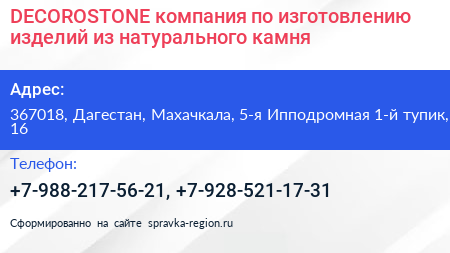 DECOROSTONE компания по изготовлению изделий из натурального камня

Адрес:

367018, Дагестан, Махачкала, 5-я Ипподромная 1-й тупик, 16

Телефон:

+7-988-217-56-21, +7-928-521-17-31

Сформированно на сайте spravka-region.ru